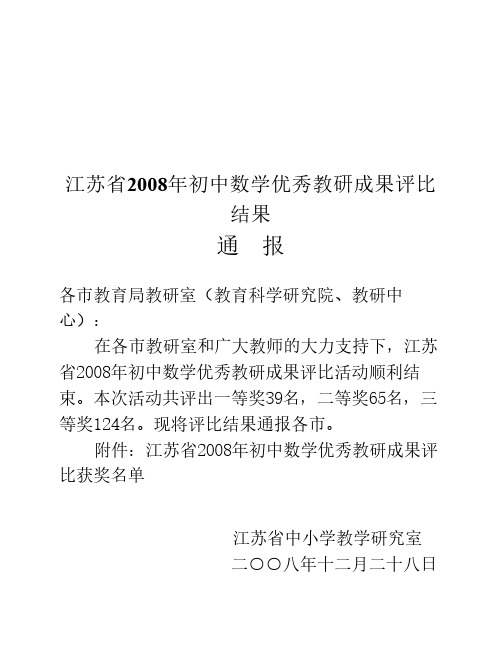 江苏省2008年初中数学优秀教研成果评比结果

通　报

各市教育局教研室（教育科学研究院、教研中心）：

在各市教研室和广大教师的大力支持下，江苏省2008年初中数学优秀教研成果评比活动顺利结束。本次活动共评出一等奖39名，二等奖65名，三等奖124名。现将评比结果通报各市。

附件：江苏省2008年初中数学优秀教研成果评比获奖名单

江苏省中小学教学研究室
二〇〇八年十二月二十八日